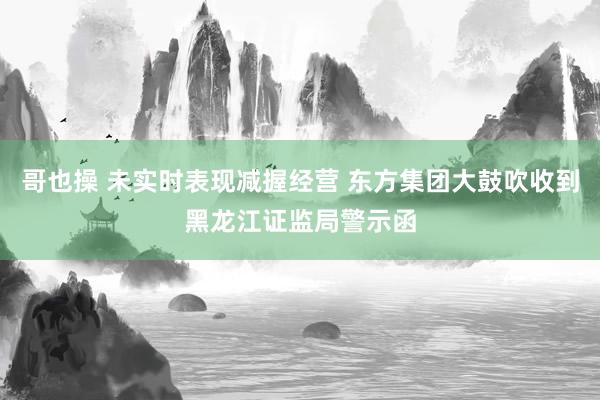 哥也操 未实时表现减握经营 东方集团大鼓吹收到黑龙江证监局警示函